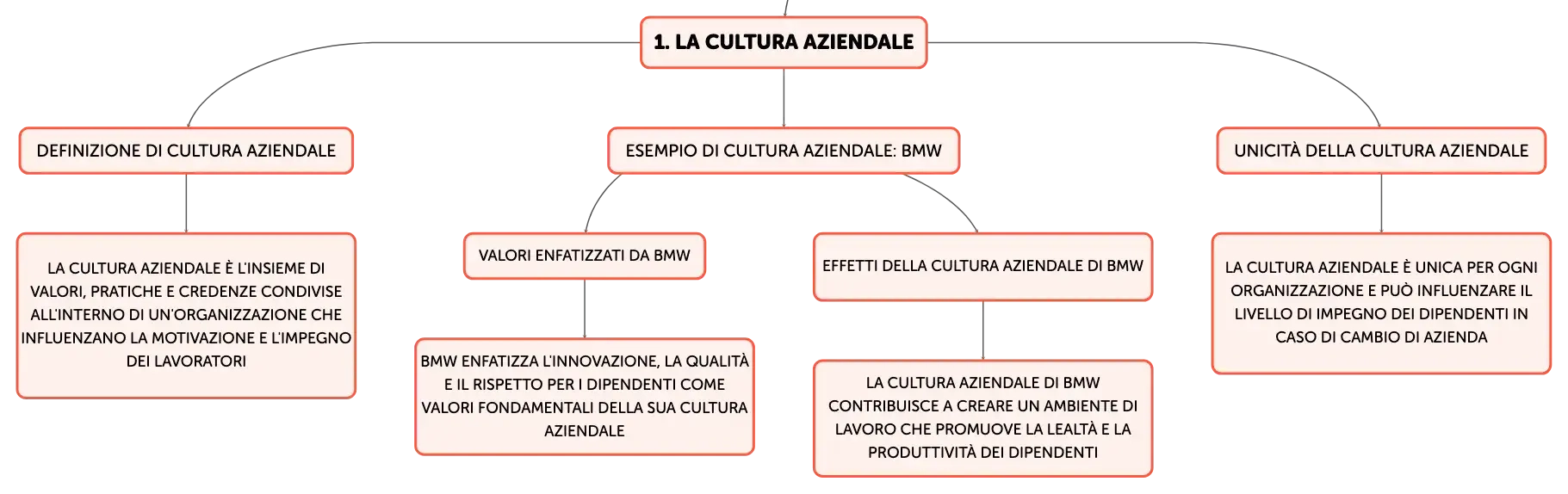 1. LA CULTURA AZIENDALE

DEFINIZIONE DI CULTURA AZIENDALE

LA CULTURA AZIENDALE È L'INSIEME DI VALORI, PRATICHE E CREDENZE CONDIVISE ALL'INTERNO DI UN'ORGANIZZAZIONE CHE INFLUENZANO LA MOTIVAZIONE E L'IMPEGNO DEI LAVORATORI

ESEMPIO DI CULTURA AZIENDALE: BMW

VALORI ENFATIZZATI DA BMW

BMW ENFATIZZA L'INNOVAZIONE, LA QUALITÀ E IL RISPETTO PER I DIPENDENTI COME VALORI FONDAMENTALI DELLA SUA CULTURA AZIENDALE

EFFETTI DELLA CULTURA AZIENDALE DI BMW

LA CULTURA AZIENDALE DI BMW CONTRIBUISCE A CREARE UN AMBIENTE DI LAVORO CHE PROMUOVE LA LEALTÀ E LA PRODUTTIVITÀ DEI DIPENDENTI

UNICITÀ DELLA CULTURA AZIENDALE

LA CULTURA AZIENDALE È UNICA PER OGNI ORGANIZZAZIONE E PUÒ INFLUENZARE IL LIVELLO DI IMPEGNO DEI DIPENDENTI IN CASO DI CAMBIO DI AZIENDA